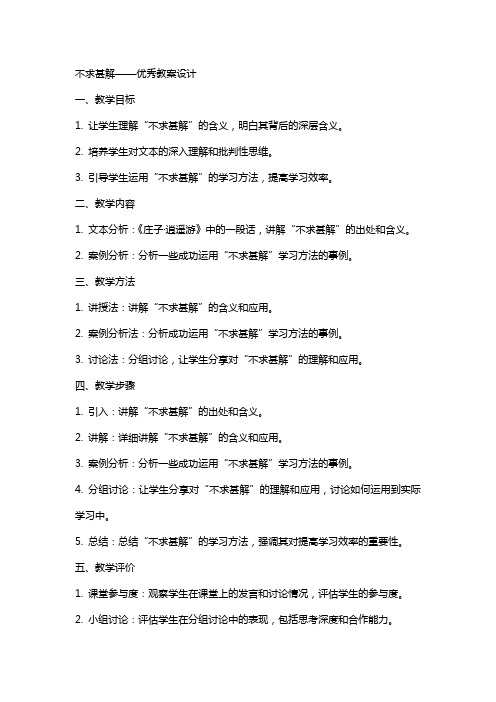 不求甚解——优秀教案设计

一、教学目标

1. 让学生理解“不求甚解”的含义，明白其背后的深层含义。

2. 培养学生对文本的深入理解和批判性思维。

3. 引导学生运用“不求甚解”的学习方法，提高学习效率。

二、教学内容

1. 文本分析：《庄子·逍遥游》中的一段话，讲解“不求甚解”的出处和含义。

2. 案例分析：分析一些成功运用“不求甚解”学习方法的事例。

三、教学方法

1. 讲授法：讲解“不求甚解”的含义和应用。

2. 案例分析法：分析成功运用“不求甚解”学习方法的事例。

3. 讨论法：分组讨论，让学生分享对“不求甚解”的理解和应用。

四、教学步骤

1. 引入：讲解“不求甚解”的出处和含义。

2. 讲解：详细讲解“不求甚解”的含义和应用。

3. 案例分析：分析一些成功运用“不求甚解”学习方法的事例。

4. 分组讨论：让学生分享对“不求甚解”的理解和应用，讨论如何运用到实际学习中。

5. 总结：总结“不求甚解”的学习方法，强调其对提高学习效率的重要性。

五、教学评价

1. 课堂参与度：观察学生在课堂上的发言和讨论情况，评估学生的参与度。

2. 小组讨论：评估学生在分组讨论中的表现，包括思考深度和合作能力。